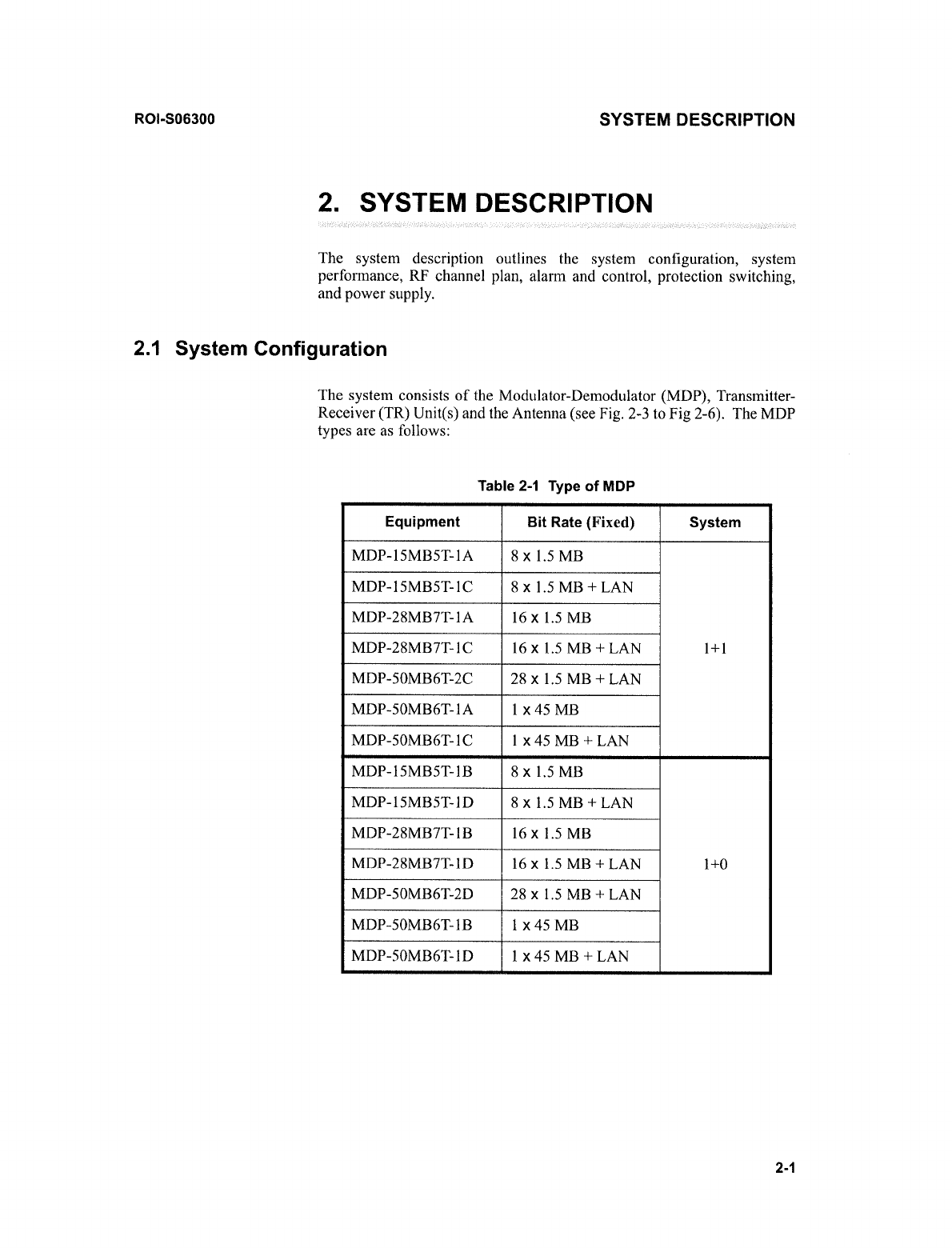 ROI-S06300 SYSTEM DESCRIPTION

2. SYSTEM DESCRIPTION

The system description outlines the system configuration, system performance, RF channel plan, alarm and control, protection switching, and power supply.

2.1 System Configuration

The system consists of the Modulator-Demodulator (MDP), Transmitter-Receiver (TR) Unit(s) and the Antenna (see Fig. 2-3 to Fig 2-6). The MDP types are as follows:

Table 2-1 Type of MDP

| Equipment | Bit Rate (Fixed) | System |
|---|---|---|
| MDP-15MB5T-1A | 8 x 1.5 MB | 1+1 |
| MDP-15MB5T-1C | 8 x 1.5 MB + LAN | |
| MDP-28MB7T-1A | 16 x 1.5 MB | |
| MDP-28MB7T-1C | 16 x 1.5 MB + LAN | |
| MDP-50MB6T-2C | 28 x 1.5 MB + LAN | |
| MDP-50MB6T-1A | 1 x 45 MB | |
| MDP-50MB6T-1C | 1 x 45 MB + LAN | |
| MDP-15MB5T-1B | 8 x 1.5 MB | 1+0 |
| MDP-15MB5T-1D | 8 x 1.5 MB + LAN | |
| MDP-28MB7T-1B | 16 x 1.5 MB | |
| MDP-28MB7T-1D | 16 x 1.5 MB + LAN | |
| MDP-50MB6T-2D | 28 x 1.5 MB + LAN | |
| MDP-50MB6T-1B | 1 x 45 MB | |
| MDP-50MB6T-1D | 1 x 45 MB + LAN | |

2-1